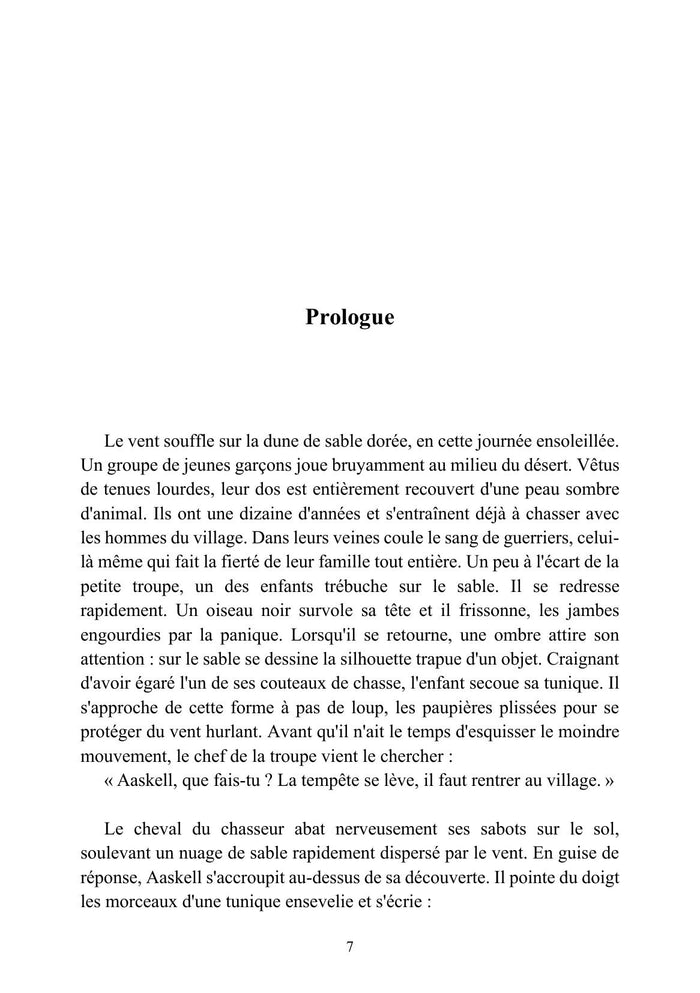 Prologue

Le vent souffle sur la dune de sable dorée, en cette journée ensoleillée. Un groupe de jeunes garçons joue bruyamment au milieu du désert. Vêtus de tenues lourdes, leur dos est entièrement recouvert d'une peau sombre d'animal. Ils ont une dizaine d'années et s'entraînent déjà à chasser avec les hommes du village. Dans leurs veines coule le sang de guerriers, celui-là même qui fait la fierté de leur famille tout entière. Un peu à l'écart de la petite troupe, un des enfants trébuche sur le sable. Il se redresse rapidement. Un oiseau noir survole sa tête et il frissonne, les jambes engourdies par la panique. Lorsqu'il se retourne, une ombre attire son attention : sur le sable se dessine la silhouette trapue d'un objet. Craignant d'avoir égaré l'un de ses couteaux de chasse, l'enfant secoue sa tunique. Il s'approche de cette forme à pas de loup, les paupières plissées pour se protéger du vent hurlant. Avant qu'il n'ait le temps d'esquisser le moindre mouvement, le chef de la troupe vient le chercher :
« Aaskell, que fais-tu ? La tempête se lève, il faut rentrer au village. »

Le cheval du chasseur abat nerveusement ses sabots sur le sol, soulevant un nuage de sable rapidement dispersé par le vent. En guise de réponse, Aaskell s'accroupit au-dessus de sa découverte. Il pointe du doigt les morceaux d'une tunique ensevelie et s'écrie :

7